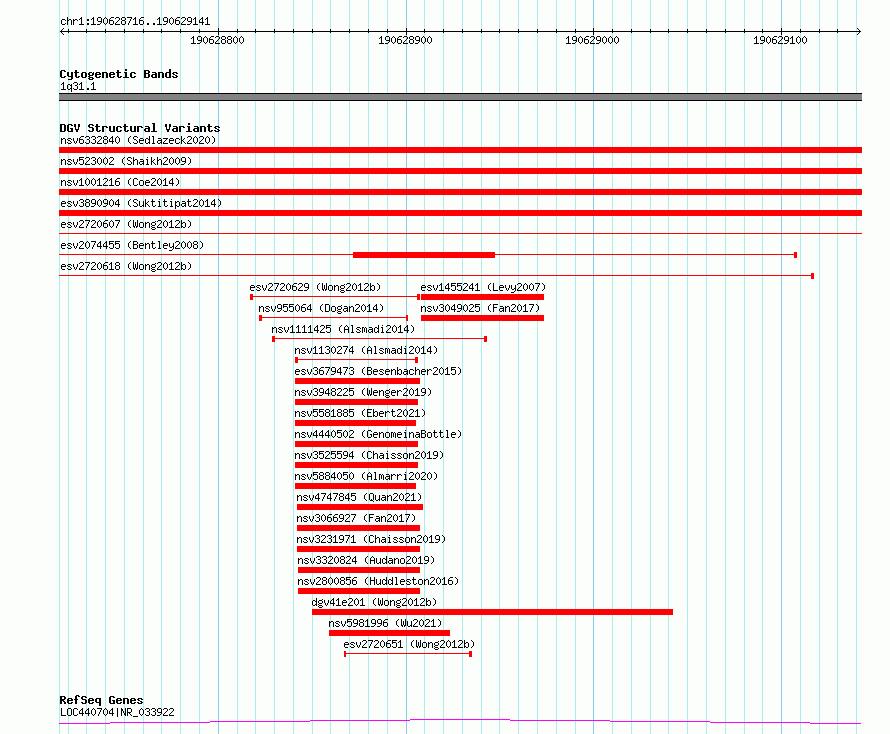 chr1:190628716..190629141

190628800 190628900 190629000 190629100

Cytogenetic Bands
1q31.1

DGV Structural Variants
nsv6332840 (Sedlazeck2020)
nsv523002 (Shaikh2009)
nsv1001216 (Coe2014)
esv3890904 (Suktitipat2014)
esv2720607 (Wong2012b)
esv2074455 (Bentley2008)
esv2720618 (Wong2012b)
esv2720629 (Wong2012b)
esv1455241 (Levy2007)
nsv955064 (Dogan2014)
nsv3049025 (Fan2017)
nsv1111425 (Alsmadi2014)
nsv1130274 (Alsmadi2014)
esv3679473 (Besenbacher2015)
nsv3948225 (Wenger2019)
nsv5581885 (Ebert2021)
nsv4440502 (GenomeinaBottle)
nsv3525594 (Chaisson2019)
nsv5884050 (Almarri2020)
nsv4747845 (Quan2021)
nsv3066927 (Fan2017)
nsv3231971 (Chaisson2019)
nsv3320824 (Audano2019)
nsv2800856 (Huddleston2016)
dgv41e201 (Wong2012b)
nsv5981996 (Wu2021)
esv2720651 (Wong2012b)

RefSeq Genes
LOC440704|NR_033922